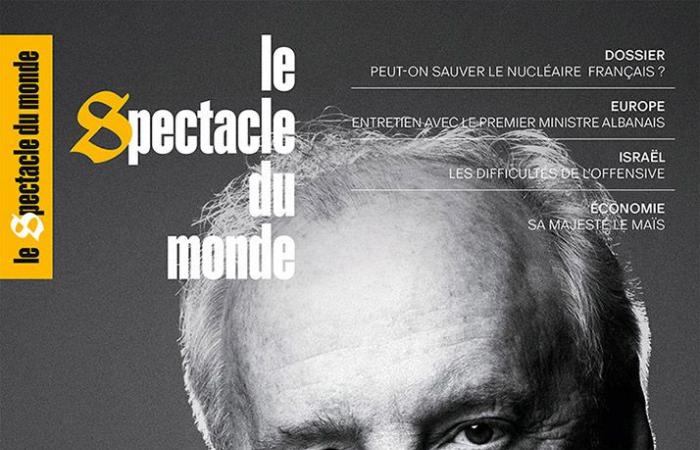 le Spectacle du monde

le Spectacle du monde

DOSSIER
PEUT-ON SAUVER LE NUCLÉAIRE FRANÇAIS ?

EUROPE
ENTRETIEN AVEC LE PREMIER MINISTRE ALBANAIS

ISRAËL
LES DIFFICULTÉS DE L'OFFENSIVE

ÉCONOMIE
SA MAJESTÉ LE MAÏS